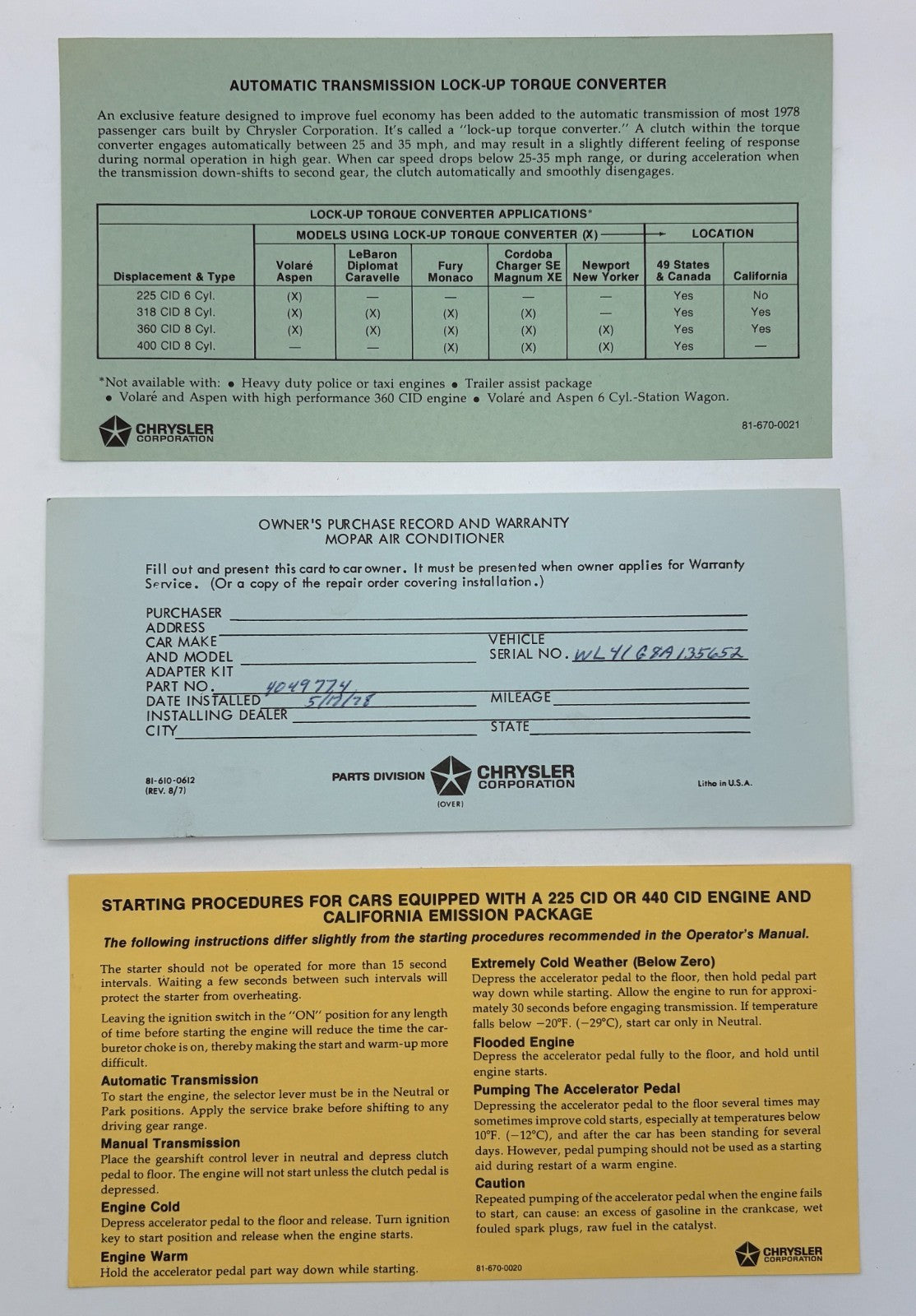 AUTOMATIC TRANSMISSION LOCK-UP TORQUE CONVERTER

An exclusive feature designed to improve fuel economy has been added to the automatic transmission of most 1978 passenger cars built by Chrysler Corporation. It's called a "lock-up torque converter." A clutch within the torque converter engages automatically between 25 and 35 mph, and may result in a slightly different feeling of response during normal operation in high gear. When car speed drops below 25-35 mph range, or during acceleration when the transmission down-shifts to second gear, the clutch automatically and smoothly disengages.

LOCK-UP TORQUE CONVERTER APPLICATIONS*

MODELS USING LOCK-UP TORQUE CONVERTER (X) → LOCATION

| Displacement & Type | Volaré Aspen | LeBaron Diplomat Caravelle | Fury Monaco | Cordoba Charger SE Magnum XE | Newport New Yorker | 49 States & Canada | California |
|---|---|---|---|---|---|---|---|
| 225 CID 6 Cyl. | (X) | — | — | — | — | Yes | No |
| 318 CID 8 Cyl. | (X) | (X) | (X) | (X) | — | Yes | Yes |
| 360 CID 8 Cyl. | (X) | (X) | (X) | (X) | (X) | Yes | Yes |
| 400 CID 8 Cyl. | — | — | (X) | (X) | (X) | Yes | — |

*Not available with: • Heavy duty police or taxi engines • Trailer assist package • Volaré and Aspen with high performance 360 CID engine • Volaré and Aspen 6 Cyl.-Station Wagon.

CHRYSLER CORPORATION

81-670-0021

OWNER'S PURCHASE RECORD AND WARRANTY
MOPAR AIR CONDITIONER

Fill out and present this card to car owner. It must be presented when owner applies for Warranty Service. (Or a copy of the repair order covering installation.)

PURCHASER
ADDRESS
CAR MAKE AND MODEL
VEHICLE SERIAL NO. WL41G8A135652
ADAPTER KIT PART NO. 4049774
DATE INSTALLED 5/12/78
MILEAGE
INSTALLING DEALER
CITY
STATE

81-610-0612 (REV. 8/7)

PARTS DIVISION CHRYSLER CORPORATION

(OVER)

Litho in U.S.A.

STARTING PROCEDURES FOR CARS EQUIPPED WITH A 225 CID OR 440 CID ENGINE AND CALIFORNIA EMISSION PACKAGE

The following instructions differ slightly from the starting procedures recommended in the Operator's Manual.

The starter should not be operated for more than 15 second intervals. Waiting a few seconds between such intervals will protect the starter from overheating.

Leaving the ignition switch in the "ON" position for any length of time before starting the engine will reduce the time the carburetor choke is on, thereby making the start and warm-up more difficult.

Automatic Transmission
To start the engine, the selector lever must be in the Neutral or Park positions. Apply the service brake before shifting to any driving gear range.

Manual Transmission
Place the gearshift control lever in neutral and depress clutch pedal to floor. The engine will not start unless the clutch pedal is depressed.

Engine Cold
Depress accelerator pedal to the floor and release. Turn ignition key to start position and release when the engine starts.

Engine Warm
Hold the accelerator pedal part way down while starting.

Extremely Cold Weather (Below Zero)
Depress the accelerator pedal to the floor, then hold pedal part way down while starting. Allow the engine to run for approximately 30 seconds before engaging transmission. If temperature falls below −20°F. (−29°C), start car only in Neutral.

Flooded Engine
Depress the accelerator pedal fully to the floor, and hold until engine starts.

Pumping The Accelerator Pedal
Depressing the accelerator pedal to the floor several times may sometimes improve cold starts, especially at temperatures below 10°F. (−12°C), and after the car has been standing for several days. However, pedal pumping should not be used as a starting aid during restart of a warm engine.

Caution
Repeated pumping of the accelerator pedal when the engine fails to start, can cause: an excess of gasoline in the crankcase, wet fouled spark plugs, raw fuel in the catalyst.

81-670-0020

CHRYSLER CORPORATION